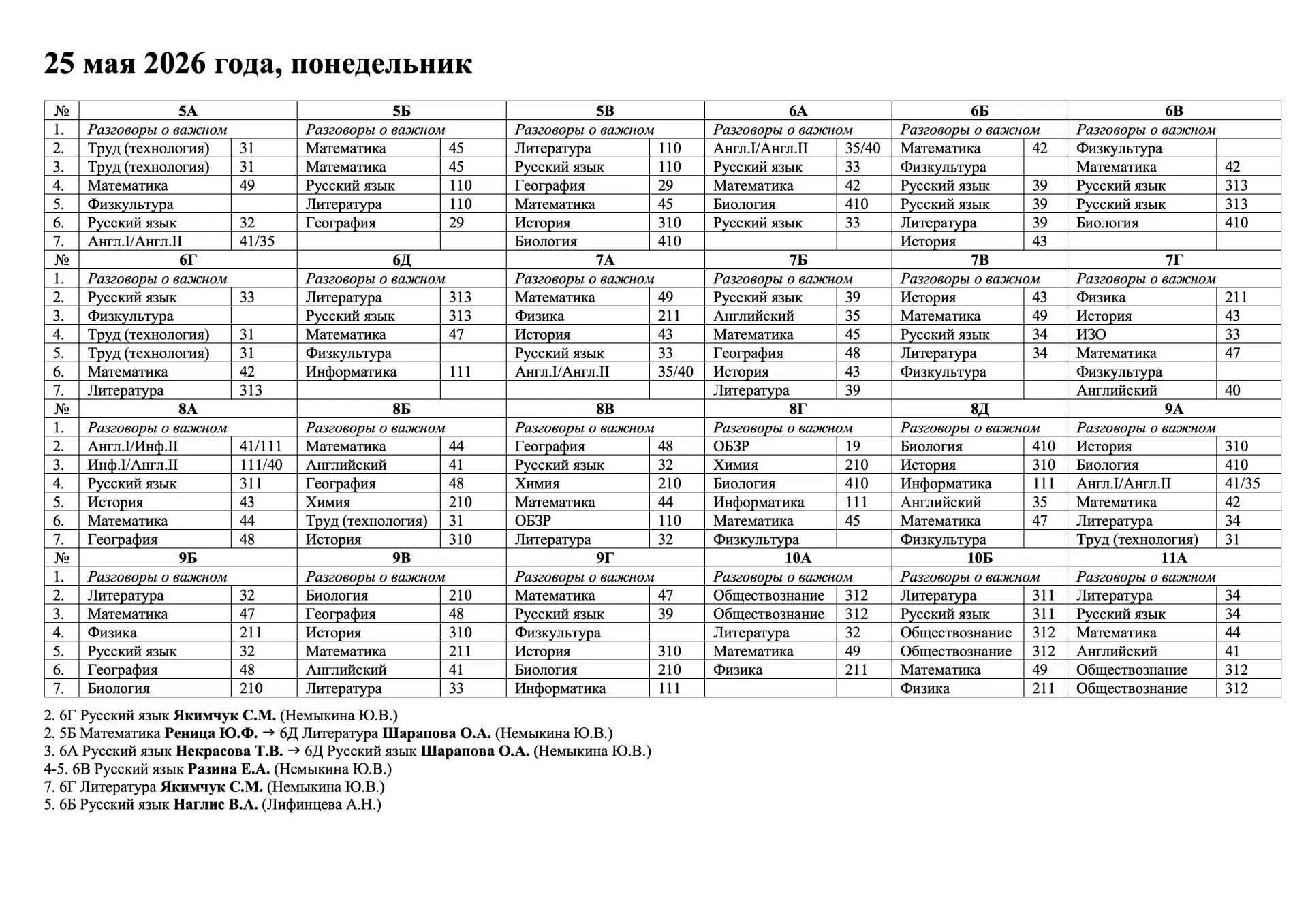 25 мая 2026 года, понедельник

| № | 5А | | 5Б | | 5В | | 6А | | 6Б | | 6В | |
|---|---|---|---|---|---|---|---|---|---|---|---|---|
| 1. | Разговоры о важном | | Разговоры о важном | | Разговоры о важном | | Разговоры о важном | | Разговоры о важном | | Разговоры о важном | |
| 2. | Труд (технология) | 31 | Математика | 45 | Литература | 110 | Англ.I/Англ.II | 35/40 | Математика | 42 | Физкультура | |
| 3. | Труд (технология) | 31 | Математика | 45 | Русский язык | 110 | Русский язык | 33 | Физкультура | | Математика | 42 |
| 4. | Математика | 49 | Русский язык | 110 | География | 29 | Математика | 42 | Русский язык | 39 | Русский язык | 313 |
| 5. | Физкультура | | Литература | 110 | Математика | 45 | Биология | 410 | Русский язык | 39 | Русский язык | 313 |
| 6. | Русский язык | 32 | География | 29 | История | 310 | Русский язык | 33 | Литература | 39 | Биология | 410 |
| 7. | Англ.I/Англ.II | 41/35 | | | Биология | 410 | | | История | 43 | | |
| № | 6Г | | 6Д | | 7А | | 7Б | | 7В | | 7Г | |
| 1. | Разговоры о важном | | Разговоры о важном | | Разговоры о важном | | Разговоры о важном | | Разговоры о важном | | Разговоры о важном | |
| 2. | Русский язык | 33 | Литература | 313 | Математика | 49 | Русский язык | 39 | История | 43 | Физика | 211 |
| 3. | Физкультура | | Русский язык | 313 | Физика | 211 | Английский | 35 | Математика | 49 | История | 43 |
| 4. | Труд (технология) | 31 | Математика | 47 | История | 43 | Математика | 45 | Русский язык | 34 | ИЗО | 33 |
| 5. | Труд (технология) | 31 | Физкультура | | Русский язык | 33 | География | 48 | Литература | 34 | Математика | 47 |
| 6. | Математика | 42 | Информатика | 111 | Англ.I/Англ.II | 35/40 | История | 43 | Физкультура | | Физкультура | |
| 7. | Литература | 313 | | | | | Литература | 39 | | | Английский | 40 |
| № | 8А | | 8Б | | 8В | | 8Г | | 8Д | | 9А | |
| 1. | Разговоры о важном | | Разговоры о важном | | Разговоры о важном | | Разговоры о важном | | Разговоры о важном | | Разговоры о важном | |
| 2. | Англ.I/Инф.II | 41/111 | Математика | 44 | География | 48 | ОБЗР | 19 | Биология | 410 | История | 310 |
| 3. | Инф.I/Англ.II | 111/40 | Английский | 41 | Русский язык | 32 | Химия | 210 | История | 310 | Биология | 410 |
| 4. | Русский язык | 311 | География | 48 | Химия | 210 | Биология | 410 | Информатика | 111 | Англ.I/Англ.II | 41/35 |
| 5. | История | 43 | Химия | 210 | Математика | 44 | Информатика | 111 | Английский | 35 | Математика | 42 |
| 6. | Математика | 44 | Труд (технология) | 31 | ОБЗР | 110 | Математика | 45 | Математика | 47 | Литература | 34 |
| 7. | География | 48 | История | 310 | Литература | 32 | Физкультура | | Физкультура | | Труд (технология) | 31 |
| № | 9Б | | 9В | | 9Г | | 10А | | 10Б | | 11А | |
| 1. | Разговоры о важном | | Разговоры о важном | | Разговоры о важном | | Разговоры о важном | | Разговоры о важном | | Разговоры о важном | |
| 2. | Литература | 32 | Биология | 210 | Математика | 47 | Обществознание | 312 | Литература | 311 | Литература | 34 |
| 3. | Математика | 47 | География | 48 | Русский язык | 39 | Обществознание | 312 | Русский язык | 311 | Русский язык | 34 |
| 4. | Физика | 211 | История | 310 | Физкультура | | Литература | 32 | Обществознание | 312 | Математика | 44 |
| 5. | Русский язык | 32 | Математика | 211 | История | 310 | Математика | 49 | Обществознание | 312 | Английский | 41 |
| 6. | География | 48 | Английский | 41 | Биология | 210 | Физика | 211 | Математика | 49 | Обществознание | 312 |
| 7. | Биология | 210 | Литература | 33 | Информатика | 111 | | | Физика | 211 | Обществознание | 312 |

2. 6Г Русский язык Якимчук С.М. (Немыкина Ю.В.)
2. 5Б Математика Реница Ю.Ф. → 6Д Литература Шарапова О.А. (Немыкина Ю.В.)
3. 6А Русский язык Некрасова Т.В. → 6Д Русский язык Шарапова О.А. (Немыкина Ю.В.)
4-5. 6В Русский язык Разина Е.А. (Немыкина Ю.В.)
7. 6Г Литература Якимчук С.М. (Немыкина Ю.В.)
5. 6Б Русский язык Наглис В.А. (Лифинцева А.Н.)